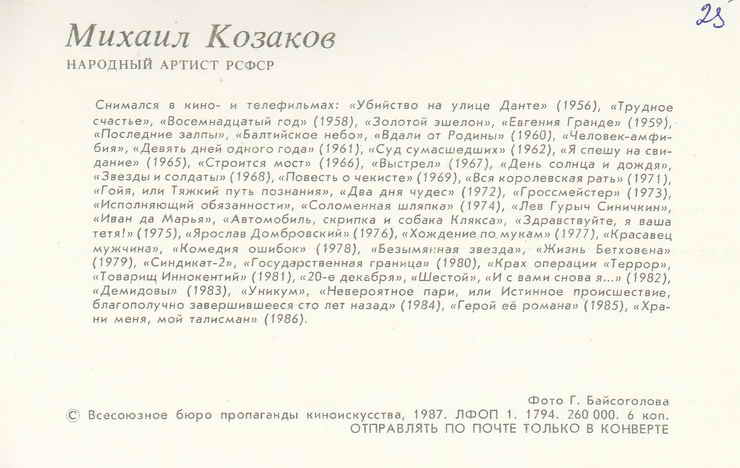 28

Михаил Козаков

НАРОДНЫЙ АРТИСТ РСФСР

Снимался в кино- и телефильмах: «Убийство на улице Данте» (1956), «Трудное счастье», «Восемнадцатый год» (1958), «Золотой эшелон», «Евгения Гранде» (1959), «Последние залпы», «Балтийское небо», «Вдали от Родины» (1960), «Человек-амфибия», «Девять дней одного года» (1961), «Суд сумасшедших» (1962), «Я спешу на свидание» (1965), «Строится мост» (1966), «Выстрел» (1967), «День солнца и дождя», «Звезды и солдаты» (1968), «Повесть о чекисте» (1969), «Вся королевская рать» (1971), «Гойя, или Тяжкий путь познания», «Два дня чудес» (1972), «Гроссмейстер» (1973), «Исполняющий обязанности», «Соломенная шляпка» (1974), «Лев Гурыч Синичкин», «Иван да Марья», «Автомобиль, скрипка и собака Клякса», «Здравствуйте, я ваша тетя!» (1975), «Ярослав Домбровский» (1976), «Хождение по мукам» (1977), «Красавец мужчина», «Комедия ошибок» (1978), «Безымянная звезда», «Жизнь Бетховена» (1979), «Синдикат-2», «Государственная граница» (1980), «Крах операции «Террор», «Товарищ Иннокентий» (1981), «20-е декабря», «Шестой», «И с вами снова я...» (1982), «Демидовы» (1983), «Уникум», «Невероятное пари, или Истинное происшествие, благополучно завершившееся сто лет назад» (1984), «Герой её романа» (1985), «Храни меня, мой талисман» (1986).

Фото Г. Байсоголова
© Всесоюзное бюро пропаганды киноискусства, 1987. ЛФОП 1. 1794. 260 000. 6 коп.
ОТПРАВЛЯТЬ ПО ПОЧТЕ ТОЛЬКО В КОНВЕРТЕ